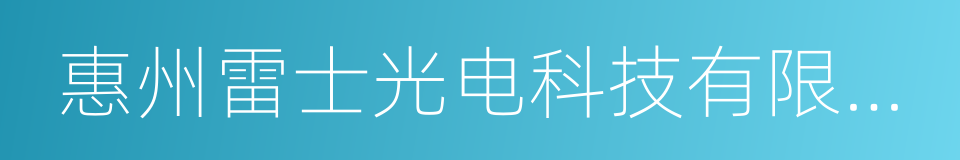 惠州雷士光电科技有限...